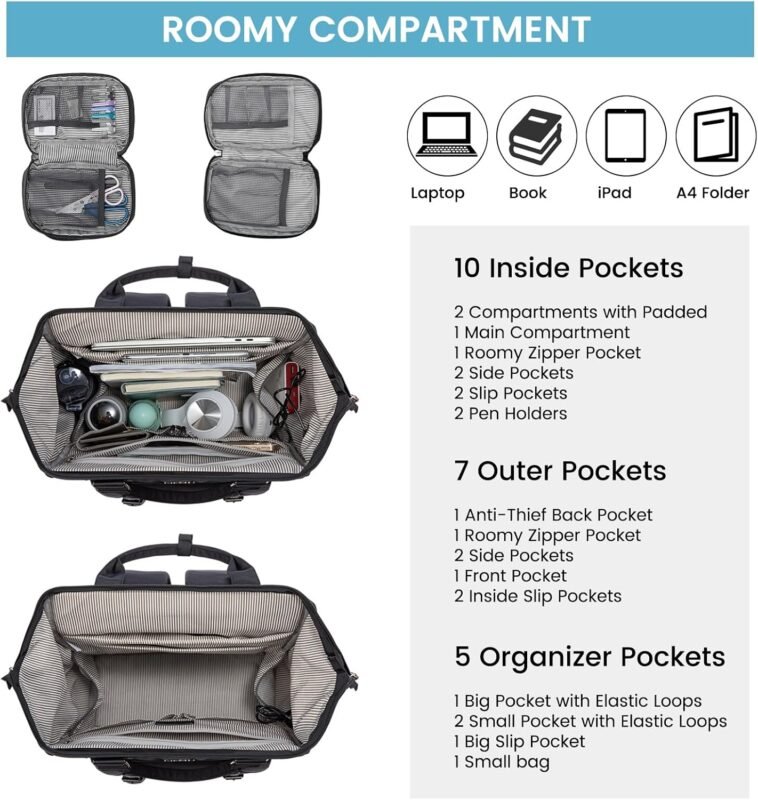 ROOMY COMPARTMENT

Laptop
Book
iPad
A4 Folder

10 Inside Pockets

2 Compartments with Padded
1 Main Compartment
1 Roomy Zipper Pocket
2 Side Pockets
2 Slip Pockets
2 Pen Holders

7 Outer Pockets

1 Anti-Thief Back Pocket
1 Roomy Zipper Pocket
2 Side Pockets
1 Front Pocket
2 Inside Slip Pockets

5 Organizer Pockets

1 Big Pocket with Elastic Loops
2 Small Pocket with Elastic Loops
1 Big Slip Pocket
1 Small bag